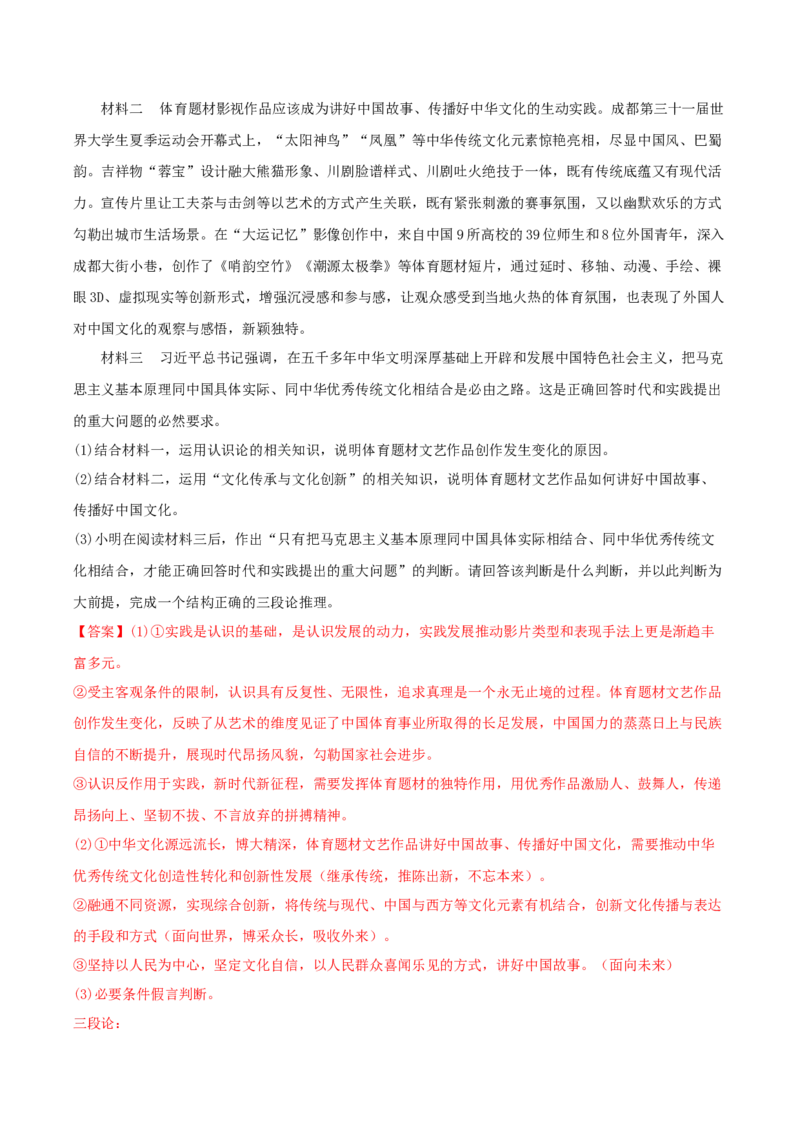 材料二　体育题材影视作品应该成为讲好中国故事、传播好中华文化的生动实践。成都第三十一届世界大学生夏季运动会开幕式上，“太阳神鸟”“凤凰”等中华传统文化元素惊艳亮相，尽显中国风、巴蜀韵。吉祥物“蓉宝”设计融大熊猫形象、川剧脸谱样式、川剧吐火绝技于一体，既有传统底蕴又有现代活力。宣传片里让工夫茶与击剑等以艺术的方式产生关联，既有紧张刺激的赛事氛围，又以幽默欢乐的方式勾勒出城市生活场景。在“大运记忆”影像创作中，来自中国9所高校的39位师生和8位外国青年，深入成都大街小巷，创作了《哨韵空竹》《潮源太极拳》等体育题材短片，通过延时、移轴、动漫、手绘、裸眼3D、虚拟现实等创新形式，增强沉浸感和参与感，让观众感受到当地火热的体育氛围，也表现了外国人对中国文化的观察与感悟，新颖独特。

材料三　习近平总书记强调，在五千多年中华文明深厚基础上开辟和发展中国特色社会主义，把马克思主义基本原理同中国具体实际、同中华优秀传统文化相结合是必由之路。这是正确回答时代和实践提出的重大问题的必然要求。

(1)结合材料一，运用认识论的相关知识，说明体育题材文艺作品创作发生变化的原因。

(2)结合材料二，运用“文化传承与文化创新”的相关知识，说明体育题材文艺作品如何讲好中国故事、传播好中国文化。

(3)小明在阅读材料三后，作出“只有把马克思主义基本原理同中国具体实际相结合、同中华优秀传统文化相结合，才能正确回答时代和实践提出的重大问题”的判断。请回答该判断是什么判断，并以此判断为大前提，完成一个结构正确的三段论推理。

【答案】(1)①实践是认识的基础，是认识发展的动力，实践发展推动影片类型和表现手法上更是渐趋丰富多元。

②受主客观条件的限制，认识具有反复性、无限性，追求真理是一个永无止境的过程。体育题材文艺作品创作发生变化，反映了从艺术的维度见证了中国体育事业所取得的长足发展，中国国力的蒸蒸日上与民族自信的不断提升，展现时代昂扬风貌，勾勒国家社会进步。

③认识反作用于实践，新时代新征程，需要发挥体育题材的独特作用，用优秀作品激励人、鼓舞人，传递昂扬向上、坚韧不拔、不言放弃的拼搏精神。

(2)①中华文化源远流长，博大精深，体育题材文艺作品讲好中国故事、传播好中国文化，需要推动中华优秀传统文化创造性转化和创新性发展（继承传统，推陈出新，不忘本来）。

②融通不同资源，实现综合创新，将传统与现代、中国与西方等文化元素有机结合，创新文化传播与表达的手段和方式（面向世界，博采众长，吸收外来）。

③坚持以人民为中心，坚定文化自信，以人民群众喜闻乐见的方式，讲好中国故事。（面向未来）

(3)必要条件假言判断。

三段论：